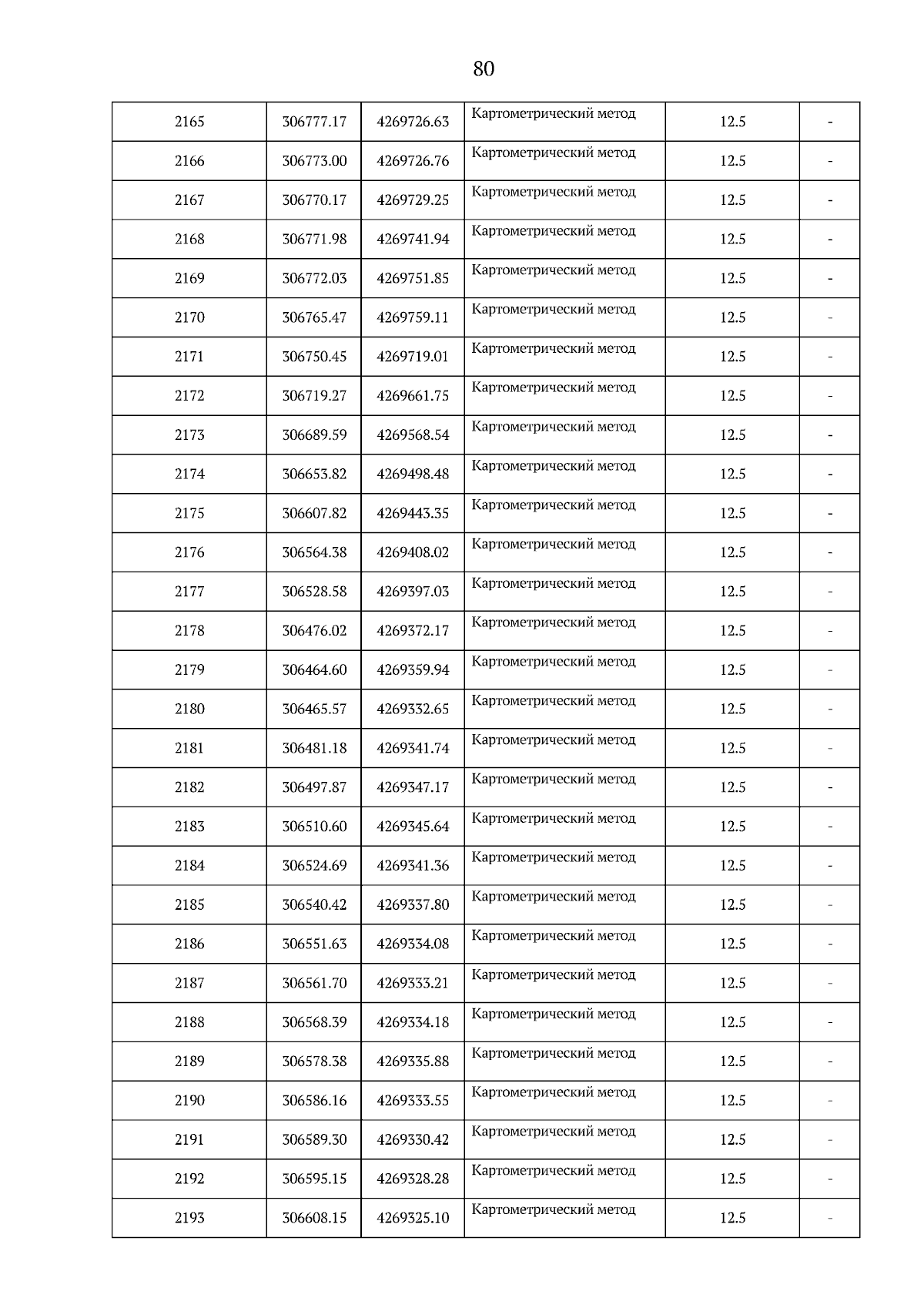 80

| 2165 | 306777.17 | 4269726.63 | Картометрический метод | 12.5 | - |
|---|---|---|---|---|---|
| 2166 | 306773.00 | 4269726.76 | Картометрический метод | 12.5 | - |
| 2167 | 306770.17 | 4269729.25 | Картометрический метод | 12.5 | - |
| 2168 | 306771.98 | 4269741.94 | Картометрический метод | 12.5 | - |
| 2169 | 306772.03 | 4269751.85 | Картометрический метод | 12.5 | - |
| 2170 | 306765.47 | 4269759.11 | Картометрический метод | 12.5 | - |
| 2171 | 306750.45 | 4269719.01 | Картометрический метод | 12.5 | - |
| 2172 | 306719.27 | 4269661.75 | Картометрический метод | 12.5 | - |
| 2173 | 306689.59 | 4269568.54 | Картометрический метод | 12.5 | - |
| 2174 | 306653.82 | 4269498.48 | Картометрический метод | 12.5 | - |
| 2175 | 306607.82 | 4269443.35 | Картометрический метод | 12.5 | - |
| 2176 | 306564.38 | 4269408.02 | Картометрический метод | 12.5 | - |
| 2177 | 306528.58 | 4269397.03 | Картометрический метод | 12.5 | - |
| 2178 | 306476.02 | 4269372.17 | Картометрический метод | 12.5 | - |
| 2179 | 306464.60 | 4269359.94 | Картометрический метод | 12.5 | - |
| 2180 | 306465.57 | 4269332.65 | Картометрический метод | 12.5 | - |
| 2181 | 306481.18 | 4269341.74 | Картометрический метод | 12.5 | - |
| 2182 | 306497.87 | 4269347.17 | Картометрический метод | 12.5 | - |
| 2183 | 306510.60 | 4269345.64 | Картометрический метод | 12.5 | - |
| 2184 | 306524.69 | 4269341.36 | Картометрический метод | 12.5 | - |
| 2185 | 306540.42 | 4269337.80 | Картометрический метод | 12.5 | - |
| 2186 | 306551.63 | 4269334.08 | Картометрический метод | 12.5 | - |
| 2187 | 306561.70 | 4269333.21 | Картометрический метод | 12.5 | - |
| 2188 | 306568.39 | 4269334.18 | Картометрический метод | 12.5 | - |
| 2189 | 306578.38 | 4269335.88 | Картометрический метод | 12.5 | - |
| 2190 | 306586.16 | 4269333.55 | Картометрический метод | 12.5 | - |
| 2191 | 306589.30 | 4269330.42 | Картометрический метод | 12.5 | - |
| 2192 | 306595.15 | 4269328.28 | Картометрический метод | 12.5 | - |
| 2193 | 306608.15 | 4269325.10 | Картометрический метод | 12.5 | - |